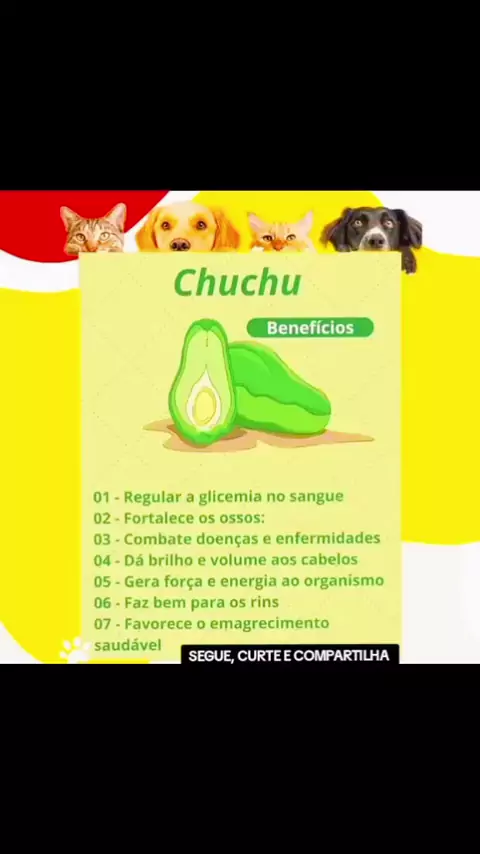 Chuchu

Benefícios

01 - Regular a glicemia no sangue
02 - Fortalece os ossos:
03 - Combate doenças e enfermidades
04 - Dá brilho e volume aos cabelos
05 - Gera força e energia ao organismo
06 - Faz bem para os rins
07 - Favorece o emagrecimento saudável

SEGUE, CURTE E COMPARTILHA